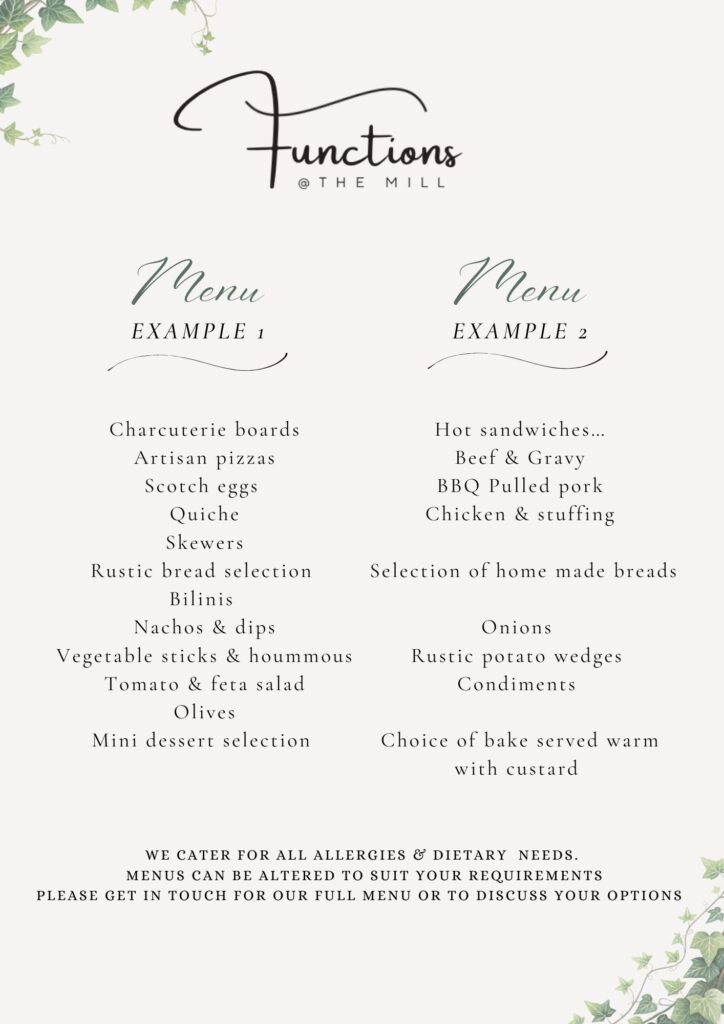 Functions
@THE MILL

Menu
EXAMPLE 1

Charcuterie boards
Artisan pizzas
Scotch eggs
Quiche
Skewers
Rustic bread selection
Bilinis
Nachos & dips
Vegetable sticks & hoummous
Tomato & feta salad
Olives
Mini dessert selection

Menu
EXAMPLE 2

Hot sandwiches…
Beef & Gravy
BBQ Pulled pork
Chicken & stuffing

Selection of home made breads

Onions
Rustic potato wedges
Condiments

Choice of bake served warm with custard

WE CATER FOR ALL ALLERGIES & DIETARY NEEDS.
MENUS CAN BE ALTERED TO SUIT YOUR REQUIREMENTS
PLEASE GET IN TOUCH FOR OUR FULL MENU OR TO DISCUSS YOUR OPTIONS